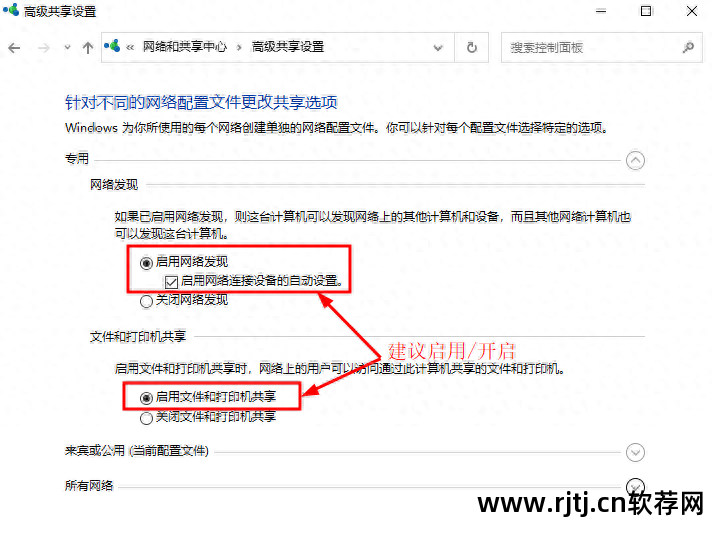 高级共享设置

« 网络和共享中心 › 高级共享设置

搜索控制面板

针对不同的网络配置文件更改共享选项

Windows 为你所使用的每个网络创建单独的网络配置文件。你可以针对每个配置文件选择特定的选项。

专用

网络发现

如果已启用网络发现，则这台计算机可以发现网络上的其他计算机和设备，而且其他网络计算机也可以发现这台计算机。

启用网络发现

启用网络连接设备的自动设置。

关闭网络发现

文件和打印机共享

建议启用/开启

启用文件和打印机共享时，网络上的用户可以访问通过此计算机共享的文件和打印机。

启用文件和打印机共享

关闭文件和打印机共享

来宾或公用 (当前配置文件)

所有网络

www.rjtj.cn软荐网